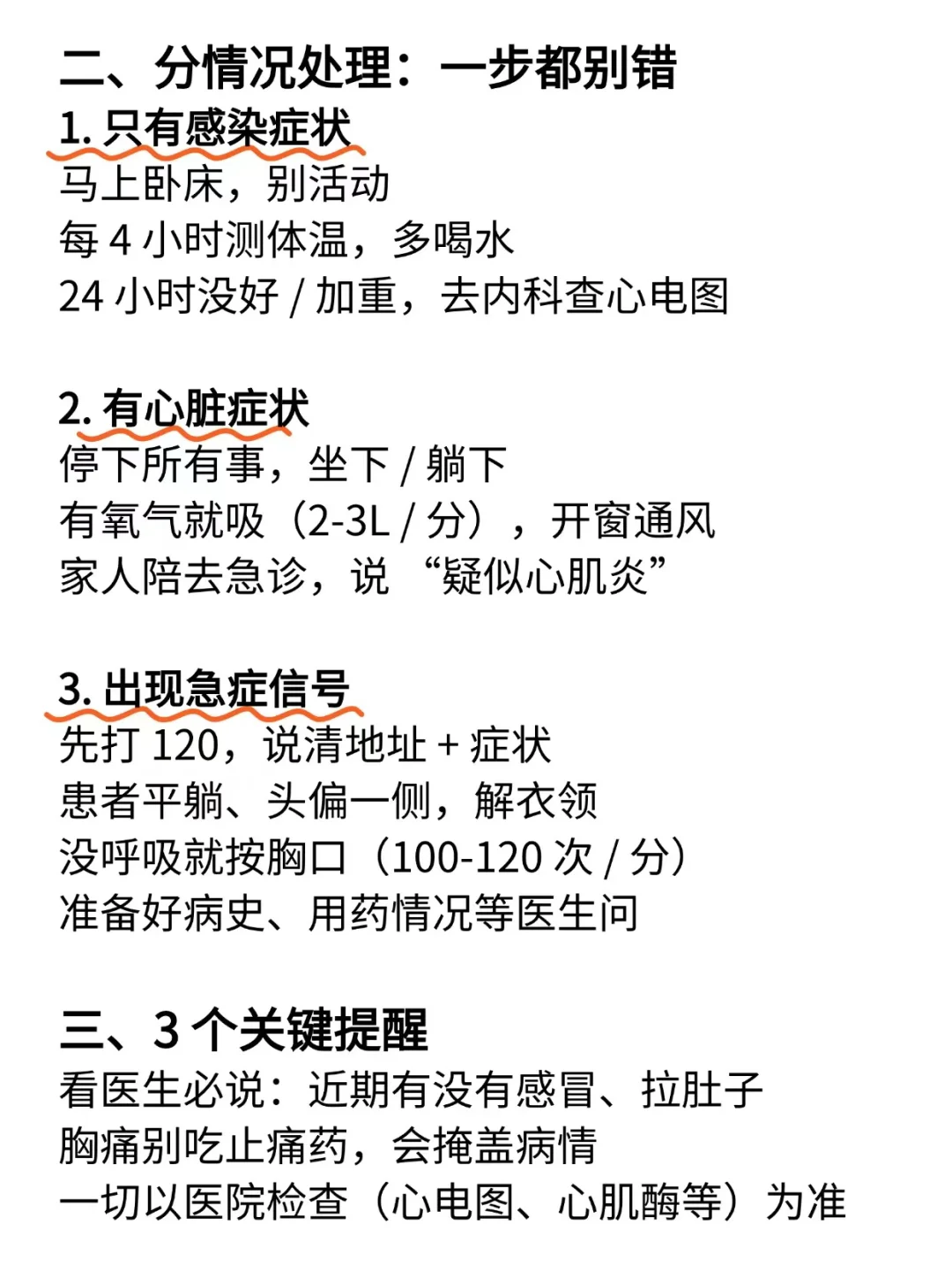 二、分情况处理：一步都别错

1.只有感染症状
马上卧床，别活动
每4小时测体温，多喝水
24小时没好/加重，去内科查心电图

2.有心脏症状
停下所有事，坐下/躺下
有氧气就吸（2-3L/分），开窗通风
家人陪去急诊，说“疑似心肌炎”

3.出现急症信号
先打120，说清地址+症状
患者平躺、头偏一侧，解衣领
没呼吸就按胸口（100-120次/分）
准备好病史、用药情况等医生问

三、3个关键提醒
看医生必说：近期有没有感冒、拉肚子
胸痛别吃止痛药，会掩盖病情
一切以医院检查（心电图、心肌酶等）为准